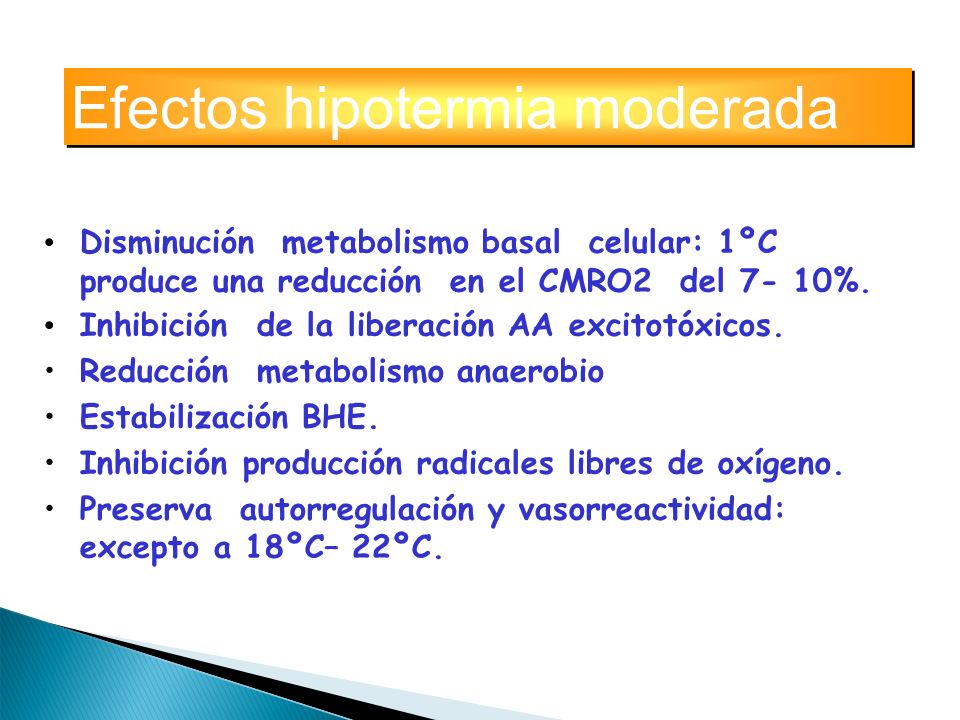 Efectos hipotermia moderada

• Disminución metabolismo basal celular: 1ºC produce una reducción en el CMRO2 del 7- 10%.
• Inhibición de la liberación AA excitotóxicos.
• Reducción metabolismo anaerobio
• Estabilización BHE.
• Inhibición producción radicales libres de oxígeno.
• Preserva autorregulación y vasorreactividad: excepto a 18ºC– 22ºC.